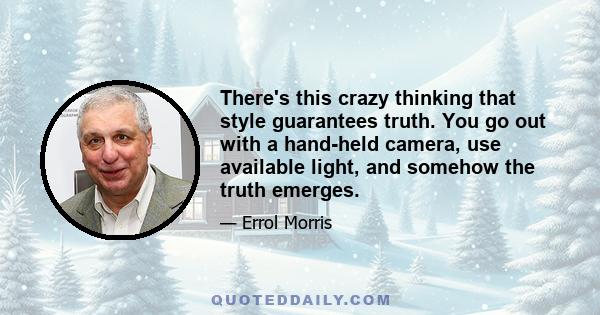 There's this crazy thinking that style guarantees truth. You go out with a hand-held camera, use available light, and somehow the truth emerges.

— Errol Morris

QUOTEDDAILY.COM